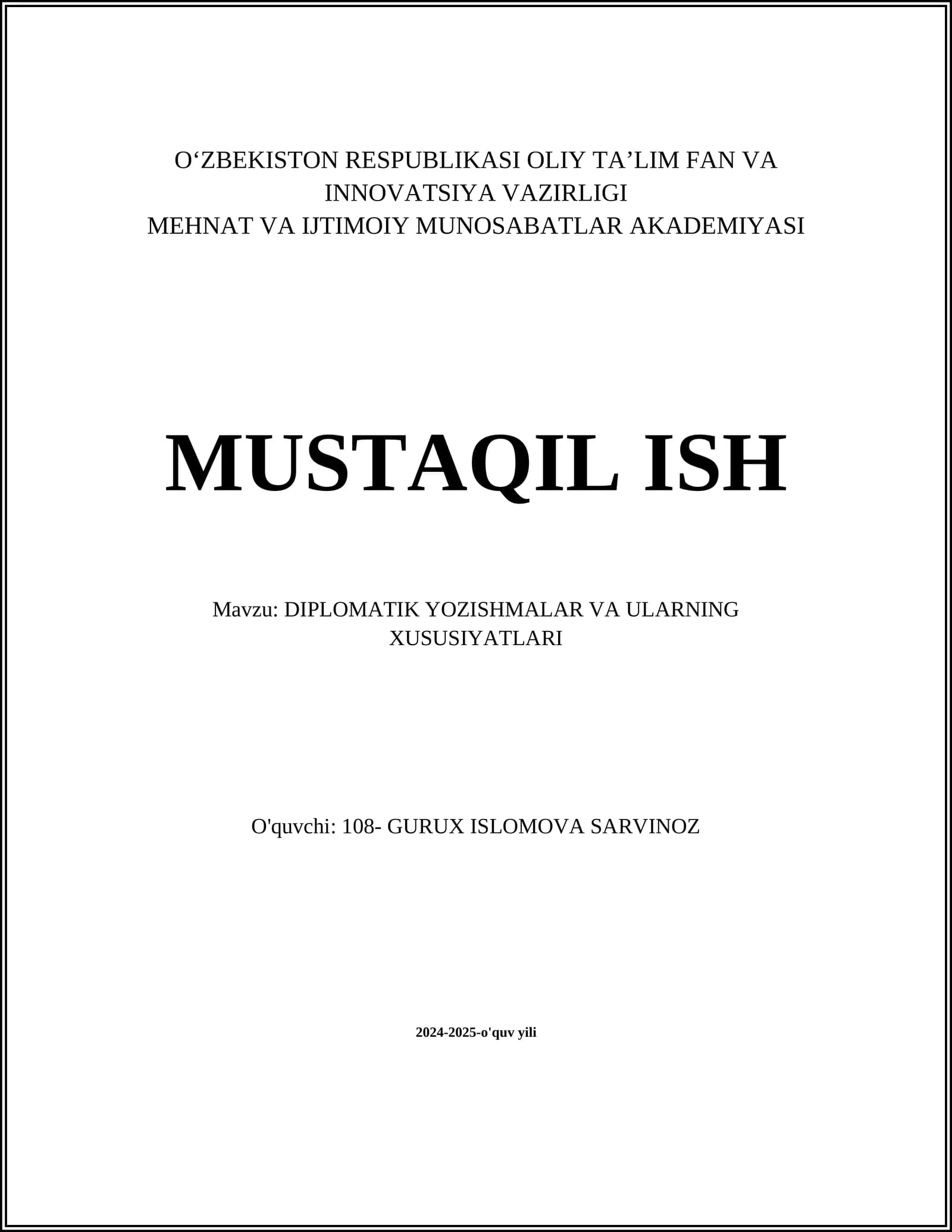 O'ZBEKISTON RESPUBLIKASI OLIY TA'LIM FAN VA INNOVATSIYA VAZIRLIGI
MEHNAT VA IJTIMOIY MUNOSABATLAR AKADEMIYASI

MUSTAQIL ISH

Mavzu: DIPLOMATIK YOZISHMALAR VA ULARNING XUSUSIYATLARI

O'quvchi: 108- GURUX ISLOMOVA SARVINOZ

2024-2025-o'quv yili